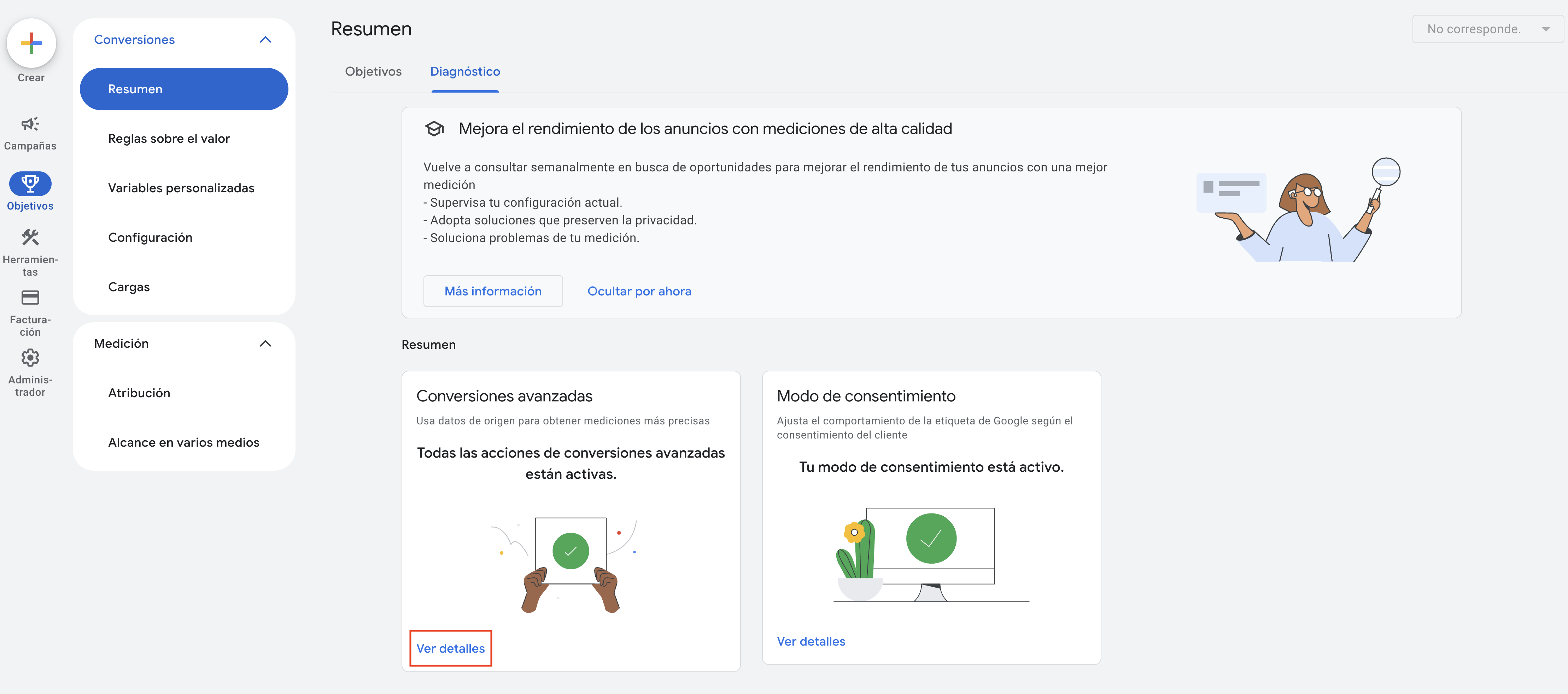 Crear

Campañas

Objetivos

Herramientas

Facturación

Administrador

Conversiones

Resumen

Reglas sobre el valor

Variables personalizadas

Configuración

Cargas

Medición

Atribución

Alcance en varios medios

Resumen

No corresponde.

Objetivos

Diagnóstico

Mejora el rendimiento de los anuncios con mediciones de alta calidad

Vuelve a consultar semanalmente en busca de oportunidades para mejorar el rendimiento de tus anuncios con una mejor medición
- Supervisa tu configuración actual.
- Adopta soluciones que preserven la privacidad.
- Soluciona problemas de tu medición.

Más información

Ocultar por ahora

Resumen

Conversiones avanzadas

Usa datos de origen para obtener mediciones más precisas

Todas las acciones de conversiones avanzadas están activas.

Ver detalles

Modo de consentimiento

Ajusta el comportamiento de la etiqueta de Google según el consentimiento del cliente

Tu modo de consentimiento está activo.

Ver detalles